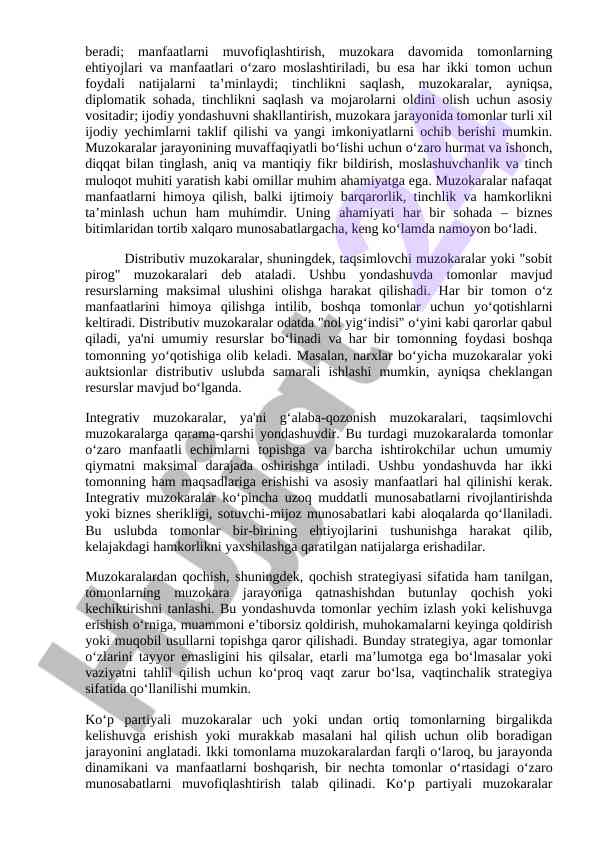 beradi; manfaatlarni muvofiqlashtirish, muzokara davomida tomonlarning ehtiyojlari va manfaatlari o‘zaro moslashtiriladi, bu esa har ikki tomon uchun foydali natijalarni ta’minlaydi; tinchlikni saqlash, muzokaralar, ayniqsa, diplomatik sohada, tinchlikni saqlash va mojarolarni oldini olish uchun asosiy vositadir; ijodiy yondashuvni shakllantirish, muzokara jarayonida tomonlar turli xil ijodiy yechimlarni taklif qilishi va yangi imkoniyatlarni ochib berishi mumkin. Muzokaralar jarayonining muvaffaqiyatli bo‘lishi uchun o‘zaro hurmat va ishonch, diqqat bilan tinglash, aniq va mantiqiy fikr bildirish, moslashuvchanlik va tinch muloqot muhiti yaratish kabi omillar muhim ahamiyatga ega. Muzokaralar nafaqat manfaatlarni himoya qilish, balki ijtimoiy barqarorlik, tinchlik va hamkorlikni ta’minlash uchun ham muhimdir. Uning ahamiyati har bir sohada – biznes bitimlaridan tortib xalqaro munosabatlargacha, keng ko‘lamda namoyon bo‘ladi.

Distributiv muzokaralar, shuningdek, taqsimlovchi muzokaralar yoki "sobit pirog" muzokaralari deb ataladi. Ushbu yondashuvda tomonlar mavjud resurslarning maksimal ulushini olishga harakat qilishadi. Har bir tomon o‘z manfaatlarini himoya qilishga intilib, boshqa tomonlar uchun yo‘qotishlarni keltiradi. Distributiv muzokaralar odatda "nol yig‘indisi" o‘yini kabi qarorlar qabul qiladi, ya'ni umumiy resurslar bo‘linadi va har bir tomonning foydasi boshqa tomonning yo‘qotishiga olib keladi. Masalan, narxlar bo‘yicha muzokaralar yoki auktsionlar distributiv uslubda samarali ishlashi mumkin, ayniqsa cheklangan resurslar mavjud bo‘lganda.

Integrativ muzokaralar, ya'ni g‘alaba-qozonish muzokaralari, taqsimlovchi muzokaralarga qarama-qarshi yondashuvdir. Bu turdagi muzokaralarda tomonlar o‘zaro manfaatli echimlarni topishga va barcha ishtirokchilar uchun umumiy qiymatni maksimal darajada oshirishga intiladi. Ushbu yondashuvda har ikki tomonning ham maqsadlariga erishishi va asosiy manfaatlari hal qilinishi kerak. Integrativ muzokaralar ko‘pincha uzoq muddatli munosabatlarni rivojlantirishda yoki biznes sherikligi, sotuvchi-mijoz munosabatlari kabi aloqalarda qo‘llaniladi. Bu uslubda tomonlar bir-birining ehtiyojlarini tushunishga harakat qilib, kelajakdagi hamkorlikni yaxshilashga qaratilgan natijalarga erishadilar.

Muzokaralardan qochish, shuningdek, qochish strategiyasi sifatida ham tanilgan, tomonlarning muzokara jarayoniga qatnashishdan butunlay qochish yoki kechiktirishni tanlashi. Bu yondashuvda tomonlar yechim izlash yoki kelishuvga erishish o‘rniga, muammoni e’tiborsiz qoldirish, muhokamalarni keyinga qoldirish yoki muqobil usullarni topishga qaror qilishadi. Bunday strategiya, agar tomonlar o‘zlarini tayyor emasligini his qilsalar, etarli ma’lumotga ega bo‘lmasalar yoki vaziyatni tahlil qilish uchun ko‘proq vaqt zarur bo‘lsa, vaqtinchalik strategiya sifatida qo‘llanilishi mumkin.

Ko‘p partiyali muzokaralar uch yoki undan ortiq tomonlarning birgalikda kelishuvga erishish yoki murakkab masalani hal qilish uchun olib boradigan jarayonini anglatadi. Ikki tomonlama muzokaralardan farqli o‘laroq, bu jarayonda dinamikani va manfaatlarni boshqarish, bir nechta tomonlar o‘rtasidagi o‘zaro munosabatlarni muvofiqlashtirish talab qilinadi. Ko‘p partiyali muzokaralar